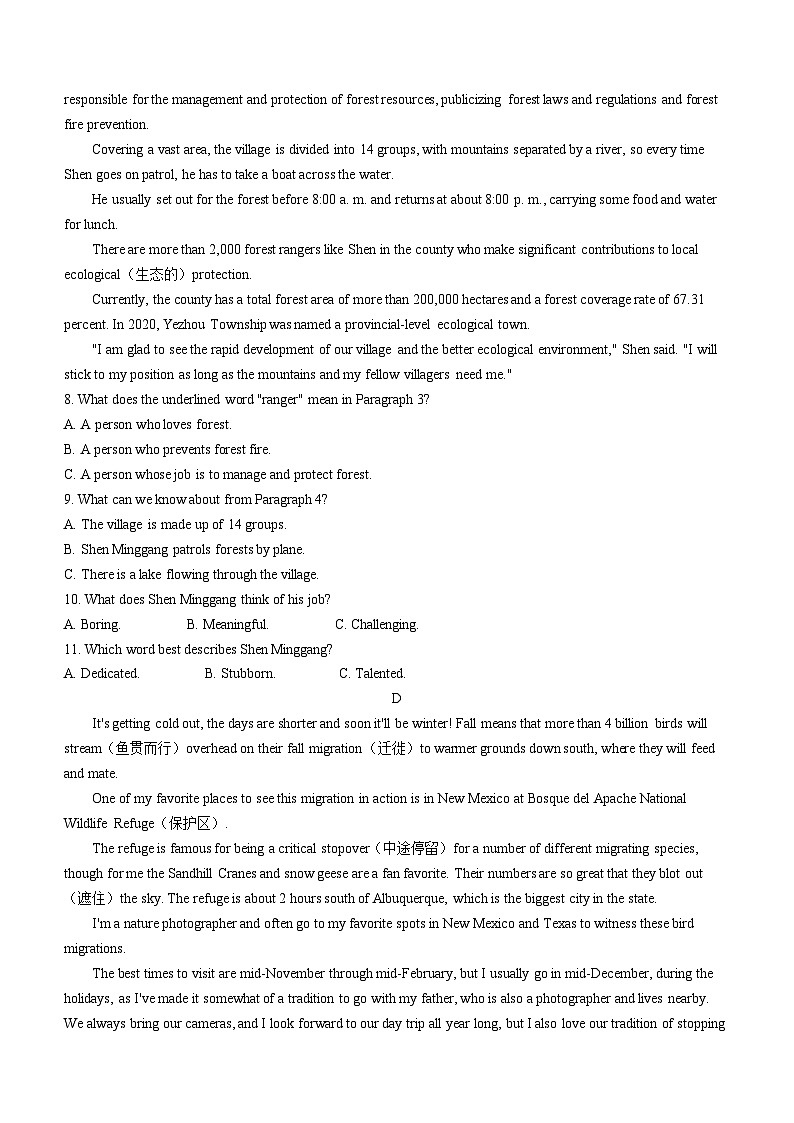 responsible for the management and protection of forest resources, publicizing forest laws and regulations and forest fire prevention.

Covering a vast area, the village is divided into 14 groups, with mountains separated by a river, so every time Shen goes on patrol, he has to take a boat across the water.

He usually set out for the forest before 8:00 a. m. and returns at about 8:00 p. m., carrying some food and water for lunch.

There are more than 2,000 forest rangers like Shen in the county who make significant contributions to local ecological（生态的）protection.

Currently, the county has a total forest area of more than 200,000 hectares and a forest coverage rate of 67.31 percent. In 2020, Yezhou Township was named a provincial-level ecological town.

"I am glad to see the rapid development of our village and the better ecological environment," Shen said. "I will stick to my position as long as the mountains and my fellow villagers need me."

8. What does the underlined word "ranger" mean in Paragraph 3?
A. A person who loves forest.
B. A person who prevents forest fire.
C. A person whose job is to manage and protect forest.
9. What can we know about from Paragraph 4?
A. The village is made up of 14 groups.
B. Shen Minggang patrols forests by plane.
C. There is a lake flowing through the village.
10. What does Shen Minggang think of his job?
A. Boring. B. Meaningful. C. Challenging.
11. Which word best describes Shen Minggang?
A. Dedicated. B. Stubborn. C. Talented.

D

It's getting cold out, the days are shorter and soon it'll be winter! Fall means that more than 4 billion birds will stream（鱼贯而行）overhead on their fall migration（迁徙）to warmer grounds down south, where they will feed and mate.

One of my favorite places to see this migration in action is in New Mexico at Bosque del Apache National Wildlife Refuge（保护区）.

The refuge is famous for being a critical stopover（中途停留）for a number of different migrating species, though for me the Sandhill Cranes and snow geese are a fan favorite. Their numbers are so great that they blot out（遮住）the sky. The refuge is about 2 hours south of Albuquerque, which is the biggest city in the state.

I'm a nature photographer and often go to my favorite spots in New Mexico and Texas to witness these bird migrations.

The best times to visit are mid-November through mid-February, but I usually go in mid-December, during the holidays, as I've made it somewhat of a tradition to go with my father, who is also a photographer and lives nearby. We always bring our cameras, and I look forward to our day trip all year long, but I also love our tradition of stopping